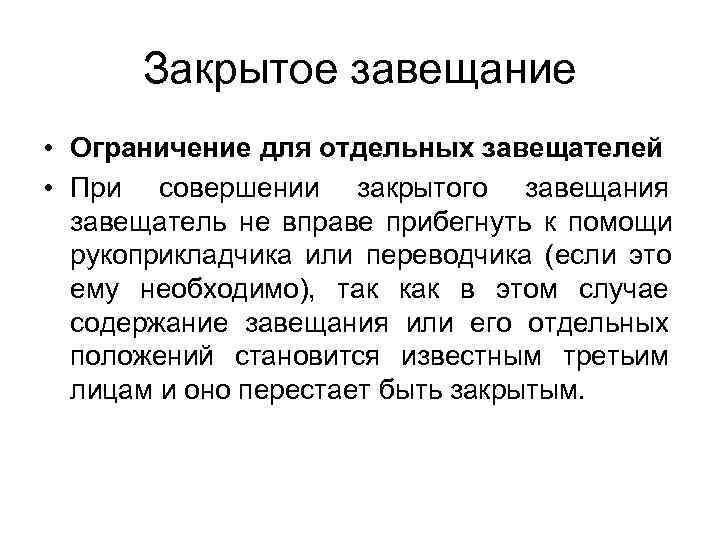 Закрытое завещание

• Ограничение для отдельных завещателей

• При совершении закрытого завещания завещатель не вправе прибегнуть к помощи рукоприкладчика или переводчика (если это ему необходимо), так как в этом случае содержание завещания или его отдельных положений становится известным третьим лицам и оно перестает быть закрытым.